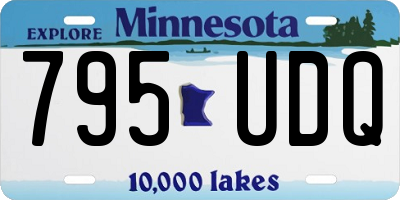 EXPLORE Minnesota

795 UDQ

10,000 lakes